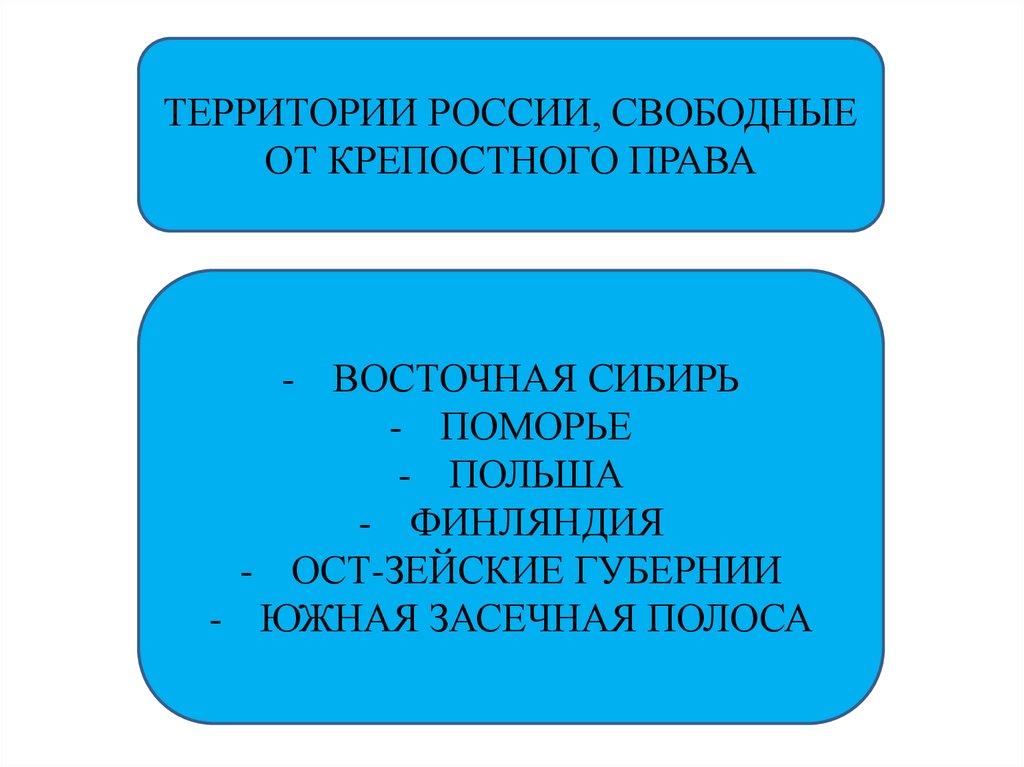 ТЕРРИТОРИИ РОССИИ, СВОБОДНЫЕ ОТ КРЕПОСТНОГО ПРАВА

- ВОСТОЧНАЯ СИБИРЬ
- ПОМОРЬЕ
- ПОЛЬША
- ФИНЛЯНДИЯ
- ОСТ-ЗЕЙСКИЕ ГУБЕРНИИ
- ЮЖНАЯ ЗАСЕЧНАЯ ПОЛОСА